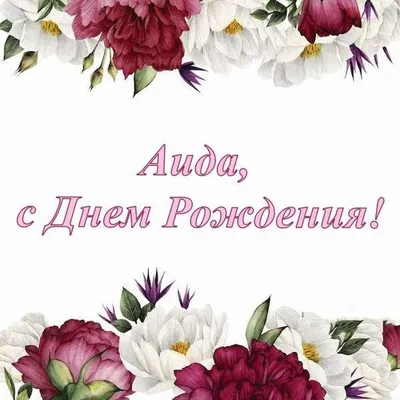 Аида,
с Днем Рождения!